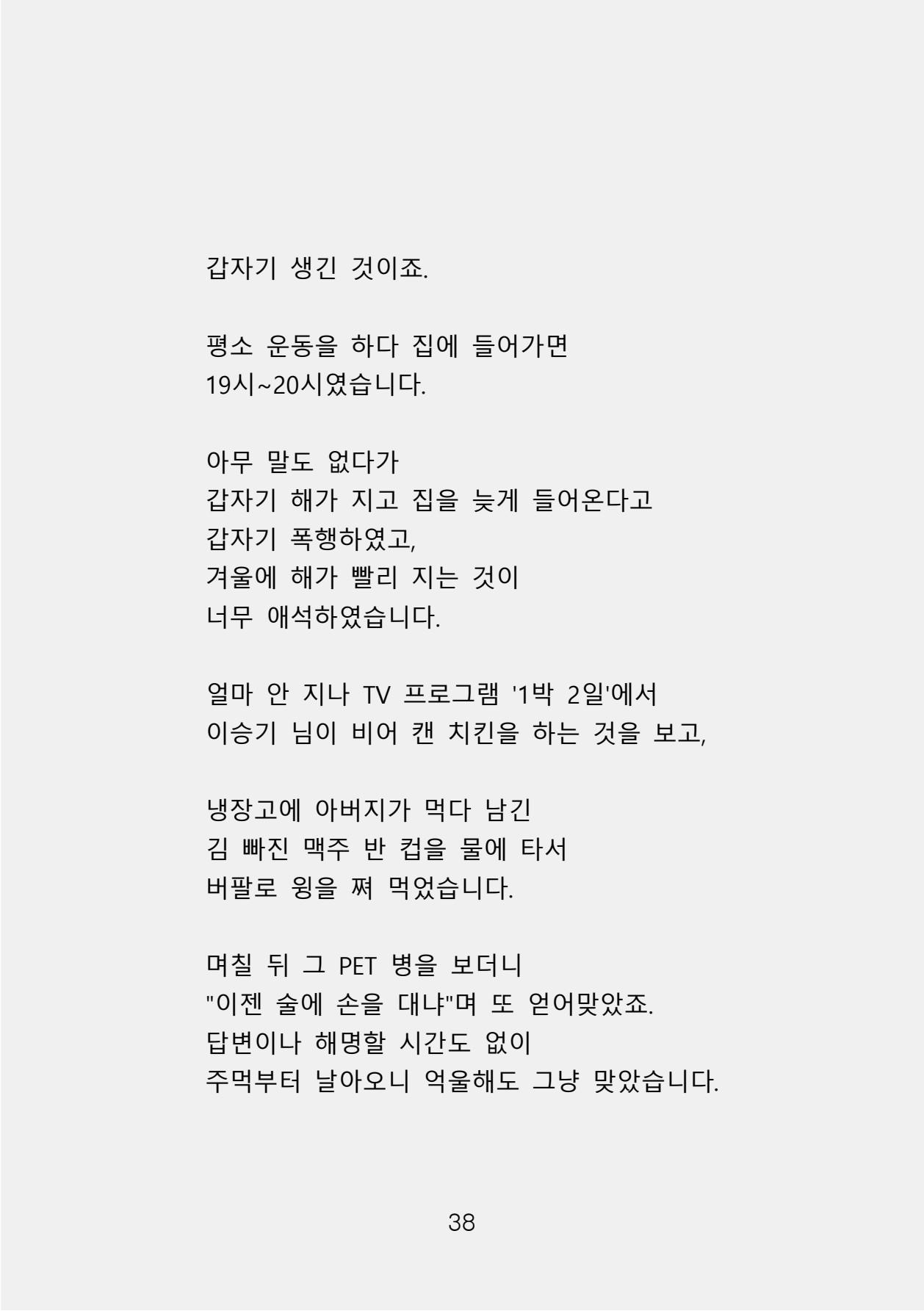 갑자기 생긴 것이죠.

평소 운동을 하다 집에 들어가면
19시~20시였습니다.

아무 말도 없다가
갑자기 해가 지고 집을 늦게 들어온다고
갑자기 폭행하였고,
겨울에 해가 빨리 지는 것이
너무 애석하였습니다.

얼마 안 지나 TV 프로그램 '1박 2일'에서
이승기 님이 비어 캔 치킨을 하는 것을 보고,

냉장고에 아버지가 먹다 남긴
김 빠진 맥주 반 컵을 물에 타서
버팔로 윙을 쪄 먹었습니다.

며칠 뒤 그 PET 병을 보더니
"이젠 술에 손을 대냐"며 또 얻어맞았죠.
답변이나 해명할 시간도 없이
주먹부터 날아오니 억울해도 그냥 맞았습니다.

38